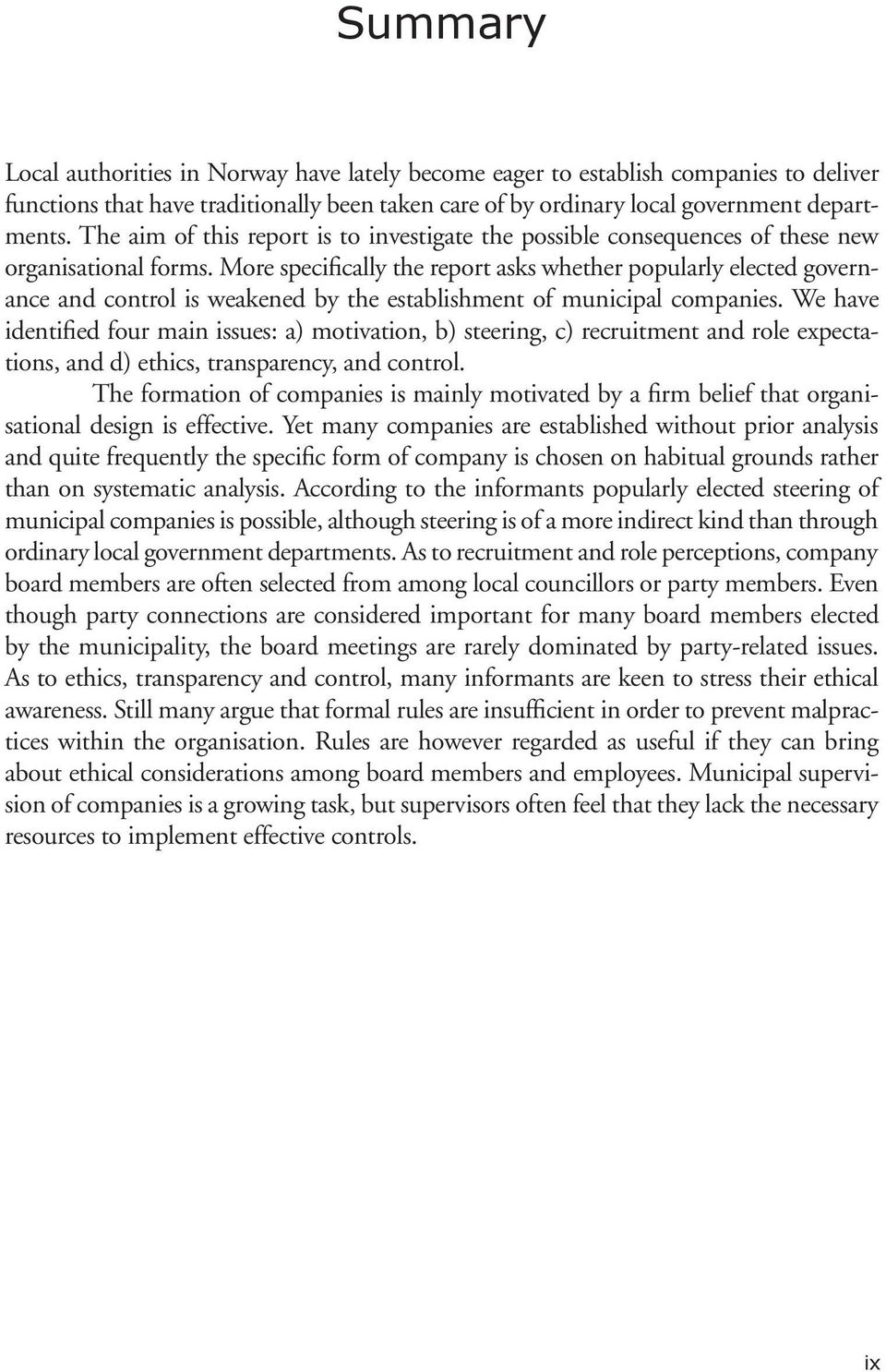 Summary

Local authorities in Norway have lately become eager to establish companies to deliver functions that have traditionally been taken care of by ordinary local government departments. The aim of this report is to investigate the possible consequences of these new organisational forms. More specifically the report asks whether popularly elected governance and control is weakened by the establishment of municipal companies. We have identified four main issues: a) motivation, b) steering, c) recruitment and role expectations, and d) ethics, transparency, and control.

The formation of companies is mainly motivated by a firm belief that organisational design is effective. Yet many companies are established without prior analysis and quite frequently the specific form of company is chosen on habitual grounds rather than on systematic analysis. According to the informants popularly elected steering of municipal companies is possible, although steering is of a more indirect kind than through ordinary local government departments. As to recruitment and role perceptions, company board members are often selected from among local councillors or party members. Even though party connections are considered important for many board members elected by the municipality, the board meetings are rarely dominated by party-related issues. As to ethics, transparency and control, many informants are keen to stress their ethical awareness. Still many argue that formal rules are insufficient in order to prevent malpractices within the organisation. Rules are however regarded as useful if they can bring about ethical considerations among board members and employees. Municipal supervision of companies is a growing task, but supervisors often feel that they lack the necessary resources to implement effective controls.

ix